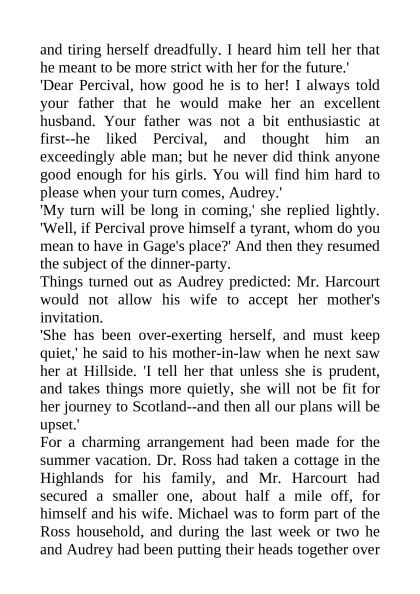 and tiring herself dreadfully. I heard him tell her that he meant to be more strict with her for the future.'
'Dear Percival, how good he is to her! I always told your father that he would make her an excellent husband. Your father was not a bit enthusiastic at first--he liked Percival, and thought him an exceedingly able man; but he never did think anyone good enough for his girls. You will find him hard to please when your turn comes, Audrey.'
'My turn will be long in coming,' she replied lightly. 'Well, if Percival prove himself a tyrant, whom do you mean to have in Gage's place?' And then they resumed the subject of the dinner-party.
Things turned out as Audrey predicted: Mr. Harcourt would not allow his wife to accept her mother's invitation.
'She has been over-exerting herself, and must keep quiet,' he said to his mother-in-law when he next saw her at Hillside. 'I tell her that unless she is prudent, and takes things more quietly, she will not be fit for her journey to Scotland--and then all our plans will be upset.'
For a charming arrangement had been made for the summer vacation. Dr. Ross had taken a cottage in the Highlands for his family, and Mr. Harcourt had secured a smaller one, about half a mile off, for himself and his wife. Michael was to form part of the Ross household, and during the last week or two he and Audrey had been putting their heads together over